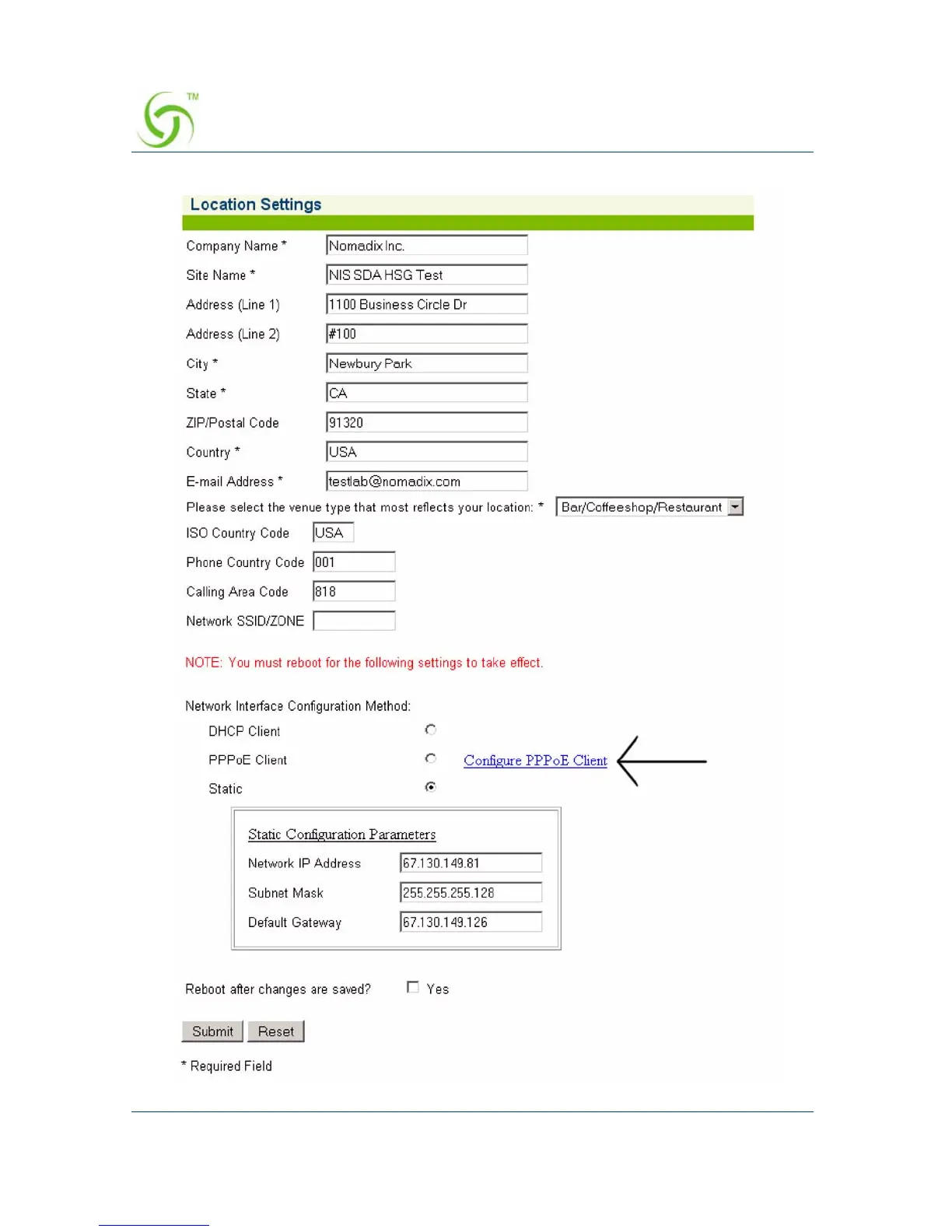 TM

Location Settings

Company Name * Nomadix Inc.

Site Name * NIS SDA HSG Test

Address (Line 1) 1100 Business Circle Dr

Address (Line 2) #100

City * Newbury Park

State * CA

ZIP/Postal Code 91320

Country * USA

E-mail Address * testlab@nomadix.com

Please select the venue type that most reflects your location: * Bar/Coffeeshop/Restaurant

ISO Country Code USA

Phone Country Code 001

Calling Area Code 818

Network SSID/ZONE

NOTE: You must reboot for the following settings to take effect.

Network Interface Configuration Method:

DHCP Client

PPPoE Client Configure PPPoE Client

Static

Static Configuration Parameters

Network IP Address 67.130.149.81

Subnet Mask 255.255.255.128

Default Gateway 67.130.149.126

Reboot after changes are saved? Yes

Submit Reset

* Required Field